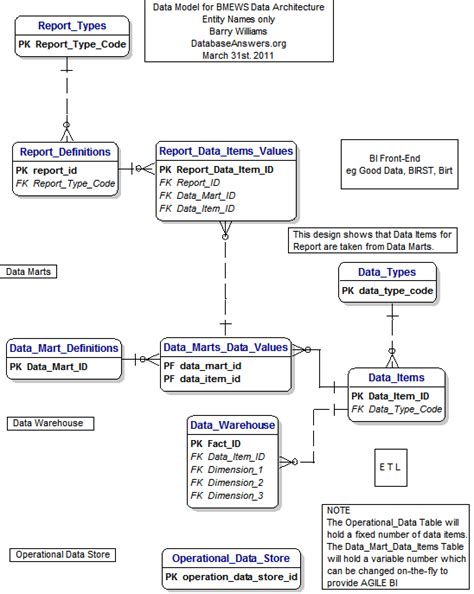 Data Model for BMEWS Data Architecture
Entity Names only
Barry Williams
DatabaseAnswers.org
March 31st. 2011

Report_Types
PK Report_Type_Code

Report_Definitions
PK report_id
FK Report_Type_Code

Report_Data_Items_Values
PK Report_Data_Item_ID
FK Report_ID
FK Data_Mart_ID
FK Data_Item_ID

BI Front-End
eg Good Data, BIRST, Birt

This design shows that Data Items for Report are taken from Data Marts.

Data Marts

Data_Types
PK data_type_code

Data_Mart_Definitions
PK Data_Mart_ID

Data_Marts_Data_Values
PF data_mart_id
PF data_item_id

Data_Items
PK Data_Item_ID
FK Data_Type_Code

Data Warehouse

Data_Warehouse
PK Fact_ID
FK Data_Item_ID
FK Dimension_1
FK Dimension_2
FK Dimension_3

E T L

NOTE
The Operational_Data Table will hold a fixed number of data items. The Data_Mart_Data_Items Table will hold a variable number which can be changed on-the-fly to provide AGILE BI

Operational Data Store

Operational_Data_Store
PK operation_data_store_id